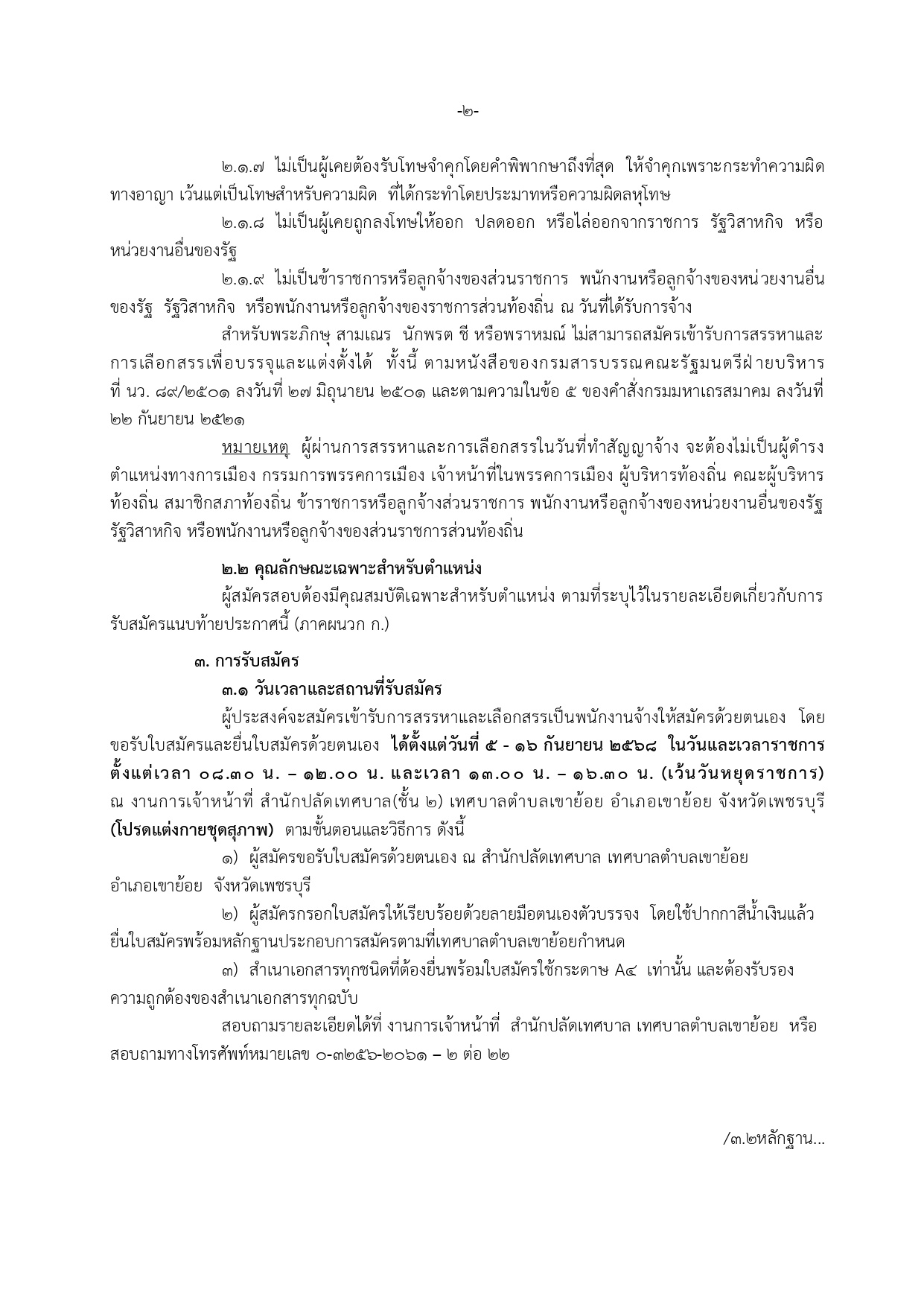 -๒-

๒.๑.๗ ไม่เป็นผู้เคยต้องรับโทษจำคุกโดยคำพิพากษาถึงที่สุด ให้จำคุกเพราะกระทำความผิดทางอาญา เว้นแต่เป็นโทษสำหรับความผิด ที่ได้กระทำโดยประมาทหรือความผิดลหุโทษ

๒.๑.๘ ไม่เป็นผู้เคยถูกลงโทษให้ออก ปลดออก หรือไล่ออกจากราชการ รัฐวิสาหกิจ หรือหน่วยงานอื่นของรัฐ

๒.๑.๙ ไม่เป็นข้าราชการหรือลูกจ้างของส่วนราชการ พนักงานหรือลูกจ้างของหน่วยงานอื่นของรัฐ รัฐวิสาหกิจ หรือพนักงานหรือลูกจ้างของราชการส่วนท้องถิ่น ณ วันที่ได้รับการจ้าง

สำหรับพระภิกษุ สามเณร นักพรต ชี หรือพราหมณ์ ไม่สามารถสมัครเข้ารับการสรรหาและการเลือกสรรเพื่อบรรจุและแต่งตั้งได้ ทั้งนี้ ตามหนังสือของกรมสารบรรณคณะรัฐมนตรีฝ่ายบริหาร ที่ นว. ๘๙/๒๕๐๑ ลงวันที่ ๒๗ มิถุนายน ๒๕๐๑ และตามความในข้อ ๕ ของคำสั่งกรมมหาเถรสมาคม ลงวันที่ ๒๒ กันยายน ๒๕๒๑

หมายเหตุ ผู้ผ่านการสรรหาและการเลือกสรรในวันที่ทำสัญญาจ้าง จะต้องไม่เป็นผู้ดำรงตำแหน่งทางการเมือง กรรมการพรรคการเมือง เจ้าหน้าที่ในพรรคการเมือง ผู้บริหารท้องถิ่น คณะผู้บริหารท้องถิ่น สมาชิกสภาท้องถิ่น ข้าราชการหรือลูกจ้างส่วนราชการ พนักงานหรือลูกจ้างของหน่วยงานอื่นของรัฐ รัฐวิสาหกิจ หรือพนักงานหรือลูกจ้างของส่วนราชการส่วนท้องถิ่น

๒.๒ คุณลักษณะเฉพาะสำหรับตำแหน่ง

ผู้สมัครสอบต้องมีคุณสมบัติเฉพาะสำหรับตำแหน่ง ตามที่ระบุไว้ในรายละเอียดเกี่ยวกับการรับสมัครแนบท้ายประกาศนี้ (ภาคผนวก ก.)

๓. การรับสมัคร

๓.๑ วันเวลาและสถานที่รับสมัคร

ผู้ประสงค์จะสมัครเข้ารับการสรรหาและเลือกสรรเป็นพนักงานจ้างให้สมัครด้วยตนเอง โดยขอรับใบสมัครและยื่นใบสมัครด้วยตนเอง ได้ตั้งแต่วันที่ ๕ - ๑๖ กันยายน ๒๕๖๘ ในวันและเวลาราชการ ตั้งแต่เวลา ๐๘.๓๐ น. – ๑๒.๐๐ น. และเวลา ๑๓.๐๐ น. – ๑๖.๓๐ น. (เว้นวันหยุดราชการ) ณ งานการเจ้าหน้าที่ สำนักปลัดเทศบาล(ชั้น ๒) เทศบาลตำบลเขาย้อย อำเภอเขาย้อย จังหวัดเพชรบุรี (โปรดแต่งกายชุดสุภาพ) ตามขั้นตอนและวิธีการ ดังนี้

๑) ผู้สมัครขอรับใบสมัครด้วยตนเอง ณ สำนักปลัดเทศบาล เทศบาลตำบลเขาย้อย อำเภอเขาย้อย จังหวัดเพชรบุรี

๒) ผู้สมัครกรอกใบสมัครให้เรียบร้อยด้วยลายมือตนเองตัวบรรจง โดยใช้ปากกาสีน้ำเงินแล้วยื่นใบสมัครพร้อมหลักฐานประกอบการสมัครตามที่เทศบาลตำบลเขาย้อยกำหนด

๓) สำเนาเอกสารทุกชนิดที่ต้องยื่นพร้อมใบสมัครใช้กระดาษ A๔ เท่านั้น และต้องรับรองความถูกต้องของสำเนาเอกสารทุกฉบับ

สอบถามรายละเอียดได้ที่ งานการเจ้าหน้าที่ สำนักปลัดเทศบาล เทศบาลตำบลเขาย้อย หรือสอบถามทางโทรศัพท์หมายเลข ๐-๓๒๕๖-๒๐๖๑ – ๒ ต่อ ๒๒

/๓.๒หลักฐาน...